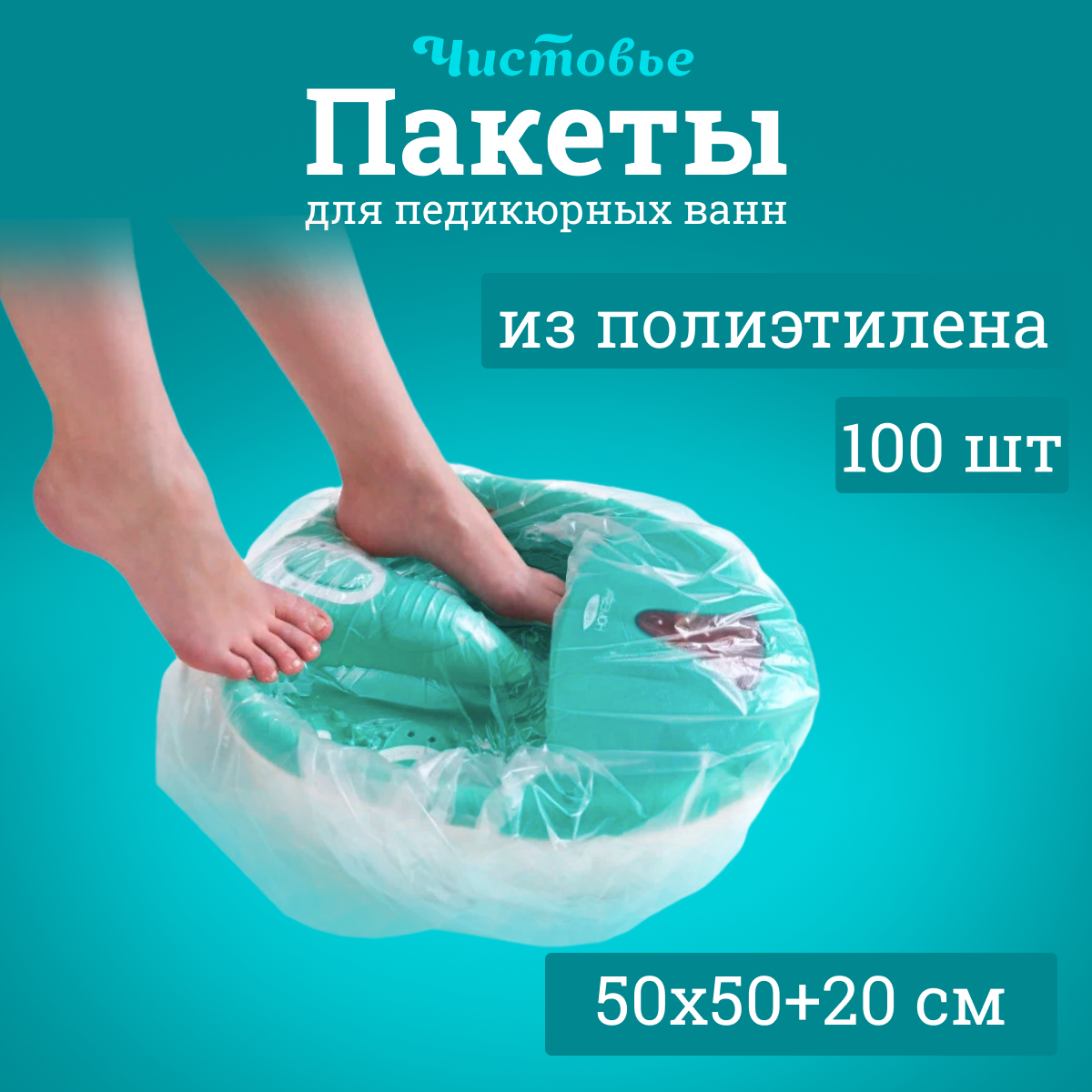 Чистовье

Пакеты

для педикюрных ванн

из полиэтилена

100 шт

50х50+20 см